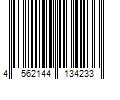 4 562144 134233